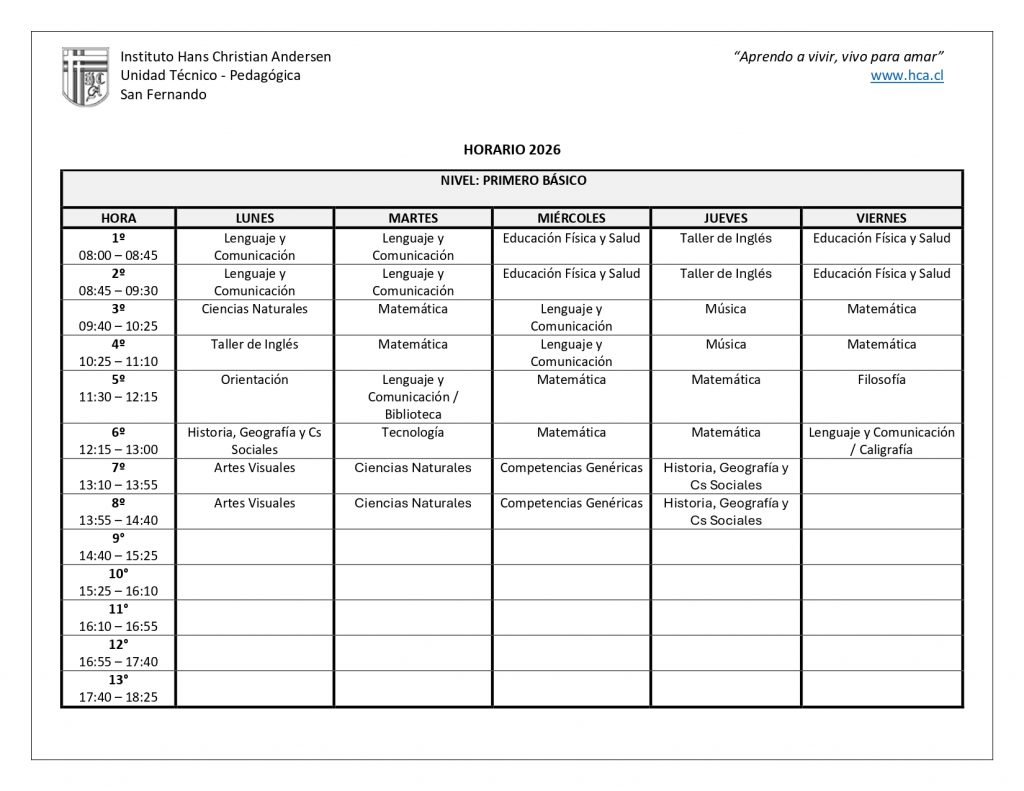 Instituto Hans Christian Andersen
Unidad Técnico - Pedagógica
San Fernando

"Aprendo a vivir, vivo para amar"
www.hca.cl

HORARIO 2026

NIVEL: PRIMERO BÁSICO

| HORA | LUNES | MARTES | MIÉRCOLES | JUEVES | VIERNES |
|---|---|---|---|---|---|
| 1º 08:00 – 08:45 | Lenguaje y Comunicación | Lenguaje y Comunicación | Educación Física y Salud | Taller de Inglés | Educación Física y Salud |
| 2º 08:45 – 09:30 | Lenguaje y Comunicación | Lenguaje y Comunicación | Educación Física y Salud | Taller de Inglés | Educación Física y Salud |
| 3º 09:40 – 10:25 | Ciencias Naturales | Matemática | Lenguaje y Comunicación | Música | Matemática |
| 4º 10:25 – 11:10 | Taller de Inglés | Matemática | Lenguaje y Comunicación | Música | Matemática |
| 5º 11:30 – 12:15 | Orientación | Lenguaje y Comunicación / Biblioteca | Matemática | Matemática | Filosofía |
| 6º 12:15 – 13:00 | Historia, Geografía y Cs Sociales | Tecnología | Matemática | Matemática | Lenguaje y Comunicación / Caligrafía |
| 7º 13:10 – 13:55 | Artes Visuales | Ciencias Naturales | Competencias Genéricas | Historia, Geografía y Cs Sociales | |
| 8º 13:55 – 14:40 | Artes Visuales | Ciencias Naturales | Competencias Genéricas | Historia, Geografía y Cs Sociales | |
| 9° 14:40 – 15:25 | | | | | |
| 10° 15:25 – 16:10 | | | | | |
| 11° 16:10 – 16:55 | | | | | |
| 12° 16:55 – 17:40 | | | | | |
| 13° 17:40 – 18:25 | | | | | |